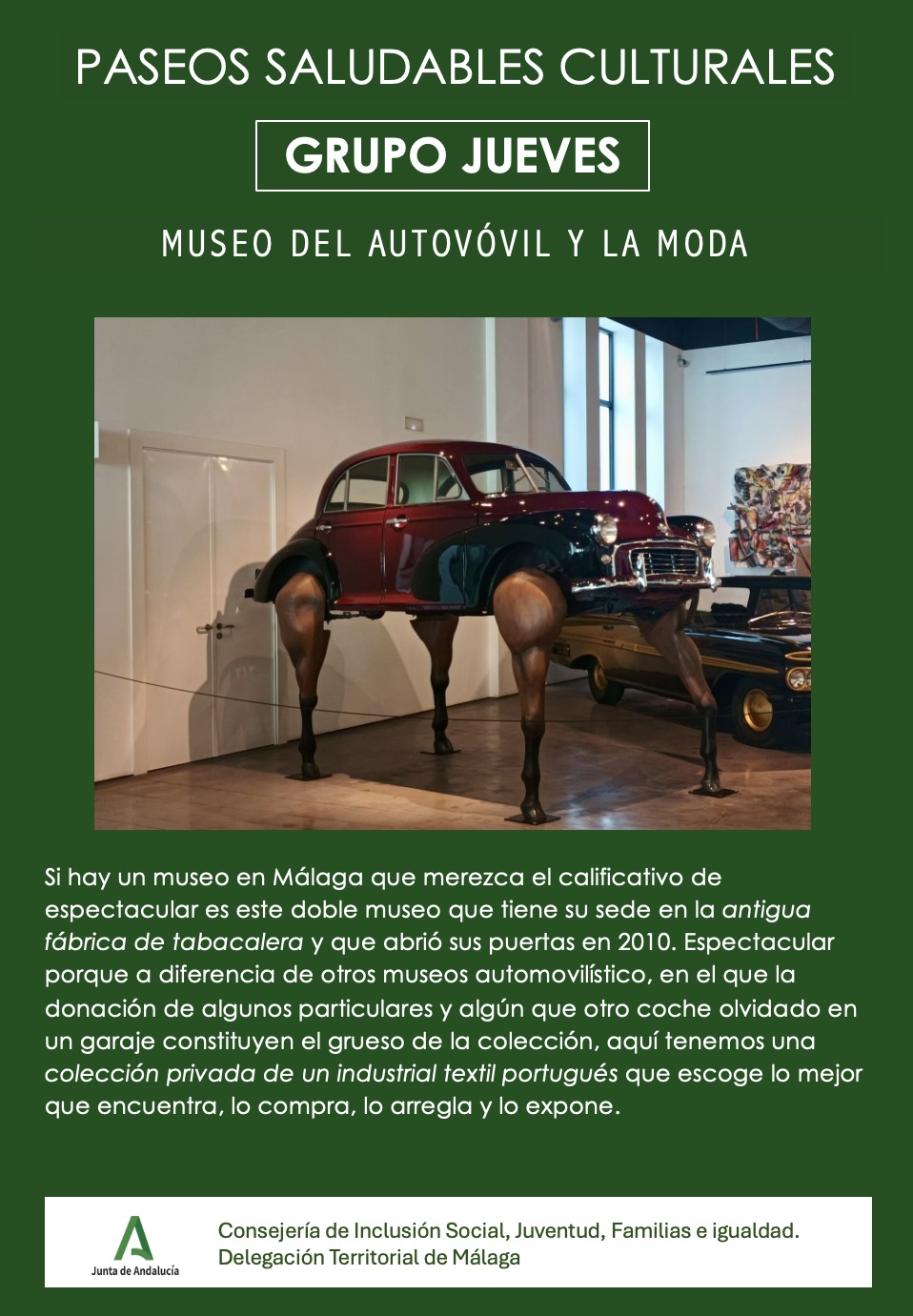 PASEOS SALUDABLES CULTURALES

GRUPO JUEVES

MUSEO DEL AUTOVÓVIL Y LA MODA

Si hay un museo en Málaga que merezca el calificativo de espectacular es este doble museo que tiene su sede en la antigua fábrica de tabacalera y que abrió sus puertas en 2010. Espectacular porque a diferencia de otros museos automovilístico, en el que la donación de algunos particulares y algún que otro coche olvidado en un garaje constituyen el grueso de la colección, aquí tenemos una colección privada de un industrial textil portugués que escoge lo mejor que encuentra, lo compra, lo arregla y lo expone.

Junta de Andalucía

Consejería de Inclusión Social, Juventud, Familias e igualdad.
Delegación Territorial de Málaga